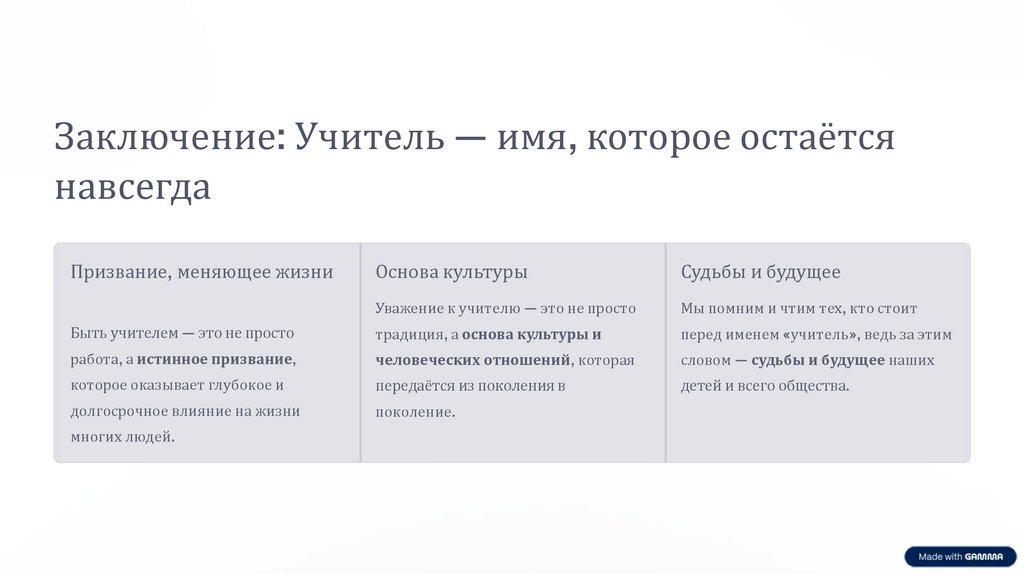 Заключение: Учитель — имя, которое остаётся навсегда

Призвание, меняющее жизни

Быть учителем — это не просто работа, а истинное призвание, которое оказывает глубокое и долгосрочное влияние на жизни многих людей.

Основа культуры

Уважение к учителю — это не просто традиция, а основа культуры и человеческих отношений, которая передаётся из поколения в поколение.

Судьбы и будущее

Мы помним и чтим тех, кто стоит перед именем «учитель», ведь за этим словом — судьбы и будущее наших детей и всего общества.

Made with GAMMA